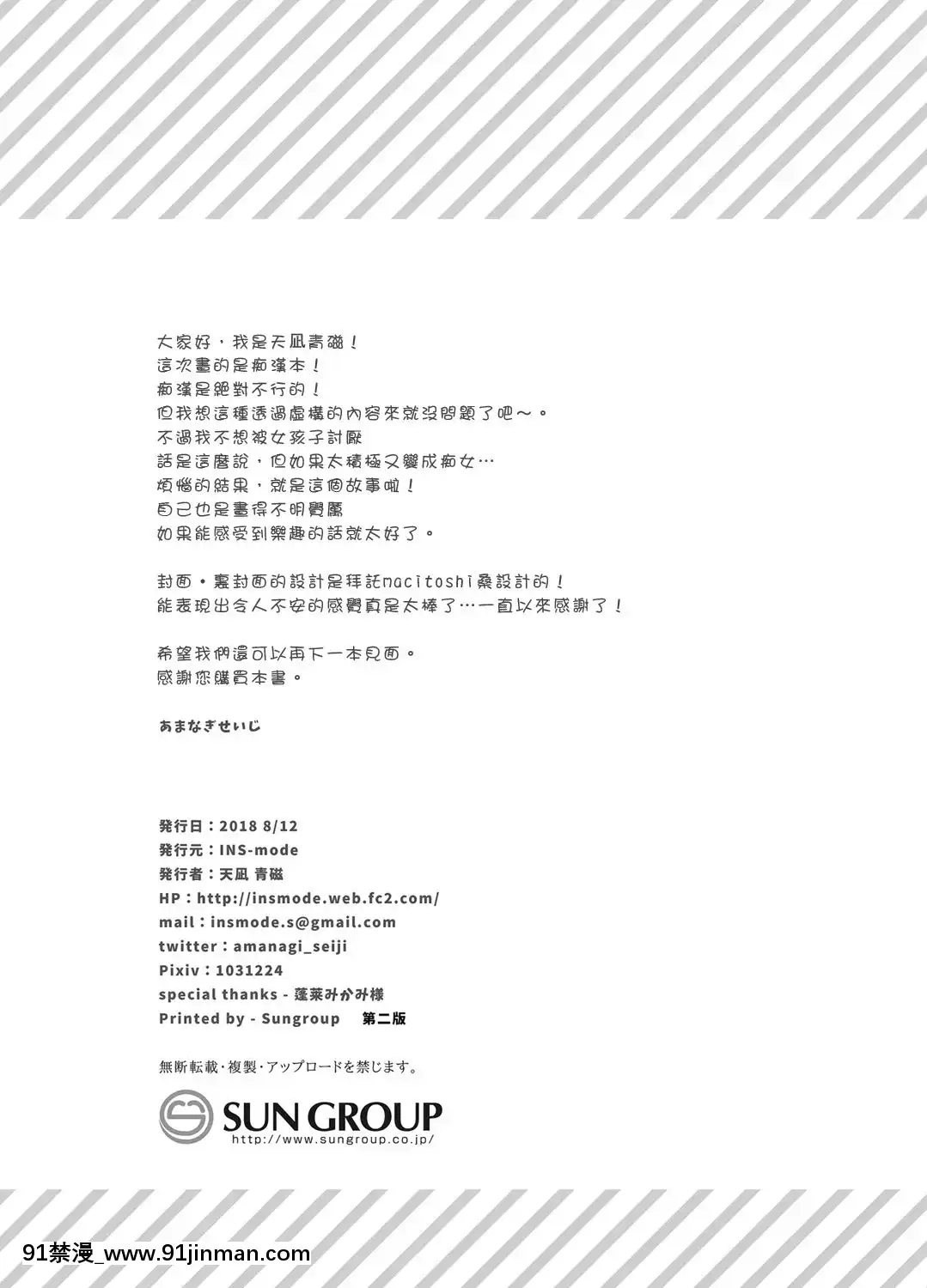 大家好，我是天凪青磁！
這次畫的是痴漢本！
痴漢是絕對不行的！
但我想這種透過虛構的內容來就沒問題了吧～。
不過我不想被女孩子討厭
話是這麼說，但如果太積極又變成痴女…
煩惱的結果，就是這個故事啦！
自己也是畫得不明覺厲
如果能感受到樂趣的話就太好了。

封面・裏封面的設計是拜託nacitoshi桑設計的！
能表現出令人不安的感覺真是太棒了…一直以來感謝了！

希望我們還可以再下一本見面。
感謝您購買本書。

あまなぎせいじ

発行日：2018 8/12
発行元：INS-mode
発行者：天凪 青磁
HP：http://insmode.web.fc2.com/
mail：insmode.s@gmail.com
twitter：amanagi_seiji
Pixiv：1031224
special thanks - 蓬莱みかみ様
Printed by - Sungroup 第二版

無断転載・複製・アップロードを禁じます。

SUN GROUP
http://www.sungroup.co.jp/

91禁漫_www.91jinman.com